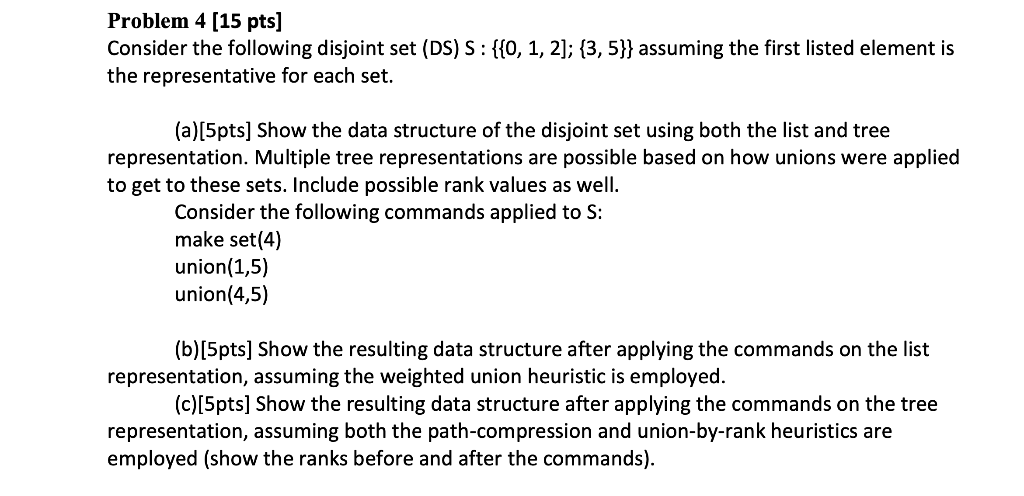 Problem 4 [15 pts]
Consider the following disjoint set (DS) S : {{0, 1, 2]; {3, 5}} assuming the first listed element is the representative for each set.

(a)[5pts] Show the data structure of the disjoint set using both the list and tree representation. Multiple tree representations are possible based on how unions were applied to get to these sets. Include possible rank values as well.
Consider the following commands applied to S:
make set(4)
union(1,5)
union(4,5)

(b)[5pts] Show the resulting data structure after applying the commands on the list representation, assuming the weighted union heuristic is employed.
(c)[5pts] Show the resulting data structure after applying the commands on the tree representation, assuming both the path-compression and union-by-rank heuristics are employed (show the ranks before and after the commands).